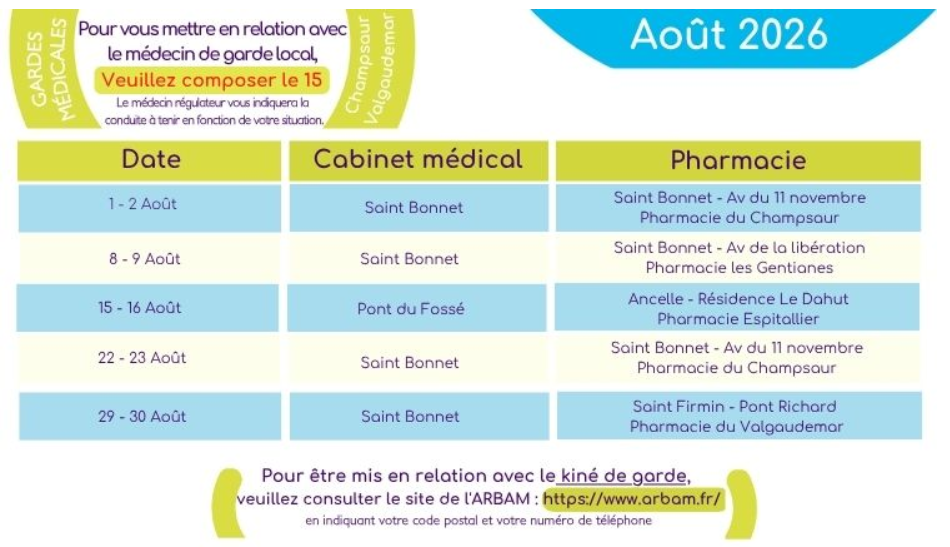 GARDES MÉDICALES

Pour vous mettre en relation avec le médecin de garde local,

Veuillez composer le 15

Le médecin régulateur vous indiquera la conduite à tenir en fonction de votre situation.

Champsaur Valgaudemar

Août 2026

| Date | Cabinet médical | Pharmacie |
|---|---|---|
| 1 - 2 Août | Saint Bonnet | Saint Bonnet - Av du 11 novembre Pharmacie du Champsaur |
| 8 - 9 Août | Saint Bonnet | Saint Bonnet - Av de la libération Pharmacie les Gentianes |
| 15 - 16 Août | Pont du Fossé | Ancelle - Résidence Le Dahut Pharmacie Espitallier |
| 22 - 23 Août | Saint Bonnet | Saint Bonnet - Av du 11 novembre Pharmacie du Champsaur |
| 29 - 30 Août | Saint Bonnet | Saint Firmin - Pont Richard Pharmacie du Valgaudemar |

Pour être mis en relation avec le kiné de garde, veuillez consulter le site de l'ARBAM : https://www.arbam.fr/

en indiquant votre code postal et votre numéro de téléphone